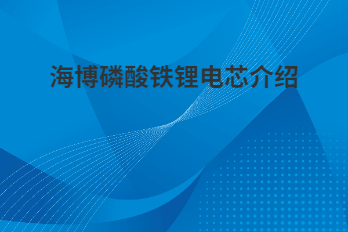 海博磷酸铁锂电芯介绍